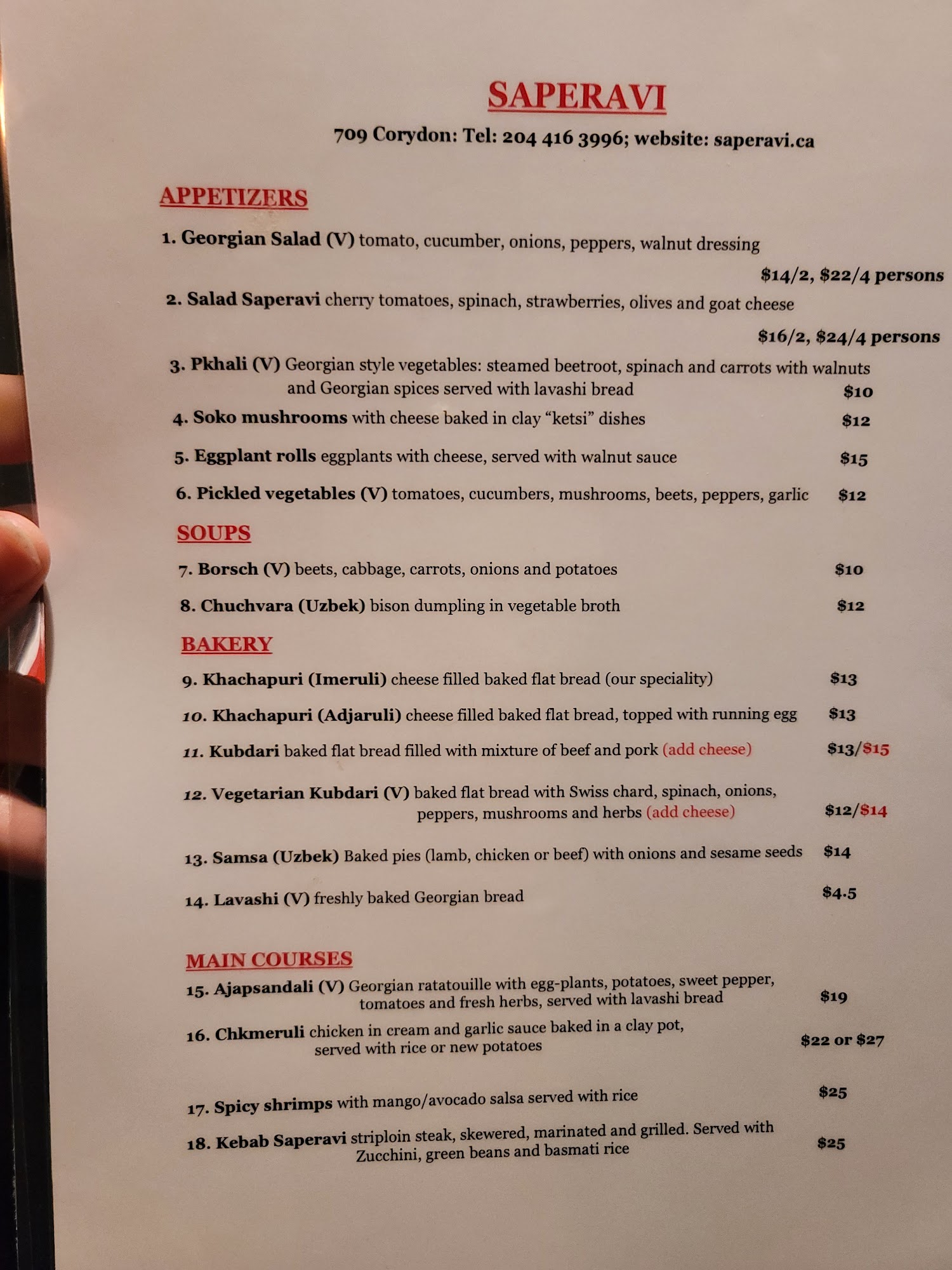 SAPERAVI

709 Corydon: Tel: 204 416 3996; website: saperavi.ca

APPETIZERS

1. Georgian Salad (V) tomato, cucumber, onions, peppers, walnut dressing
$14/2, $22/4 persons

2. Salad Saperavi cherry tomatoes, spinach, strawberries, olives and goat cheese
$16/2, $24/4 persons

3. Pkhali (V) Georgian style vegetables: steamed beetroot, spinach and carrots with walnuts and Georgian spices served with lavashi bread $10

4. Soko mushrooms with cheese baked in clay "ketsi" dishes $12

5. Eggplant rolls eggplants with cheese, served with walnut sauce $15

6. Pickled vegetables (V) tomatoes, cucumbers, mushrooms, beets, peppers, garlic $12

SOUPS

7. Borsch (V) beets, cabbage, carrots, onions and potatoes $10

8. Chuchvara (Uzbek) bison dumpling in vegetable broth $12

BAKERY

9. Khachapuri (Imeruli) cheese filled baked flat bread (our speciality) $13

10. Khachapuri (Adjaruli) cheese filled baked flat bread, topped with running egg $13

11. Kubdari baked flat bread filled with mixture of beef and pork (add cheese) $13/$15

12. Vegetarian Kubdari (V) baked flat bread with Swiss chard, spinach, onions, peppers, mushrooms and herbs (add cheese) $12/$14

13. Samsa (Uzbek) Baked pies (lamb, chicken or beef) with onions and sesame seeds $14

14. Lavashi (V) freshly baked Georgian bread $4.5

MAIN COURSES

15. Ajapsandali (V) Georgian ratatouille with egg-plants, potatoes, sweet pepper, tomatoes and fresh herbs, served with lavashi bread $19

16. Chkmeruli chicken in cream and garlic sauce baked in a clay pot, served with rice or new potatoes $22 or $27

17. Spicy shrimps with mango/avocado salsa served with rice $25

18. Kebab Saperavi striploin steak, skewered, marinated and grilled. Served with Zucchini, green beans and basmati rice $25